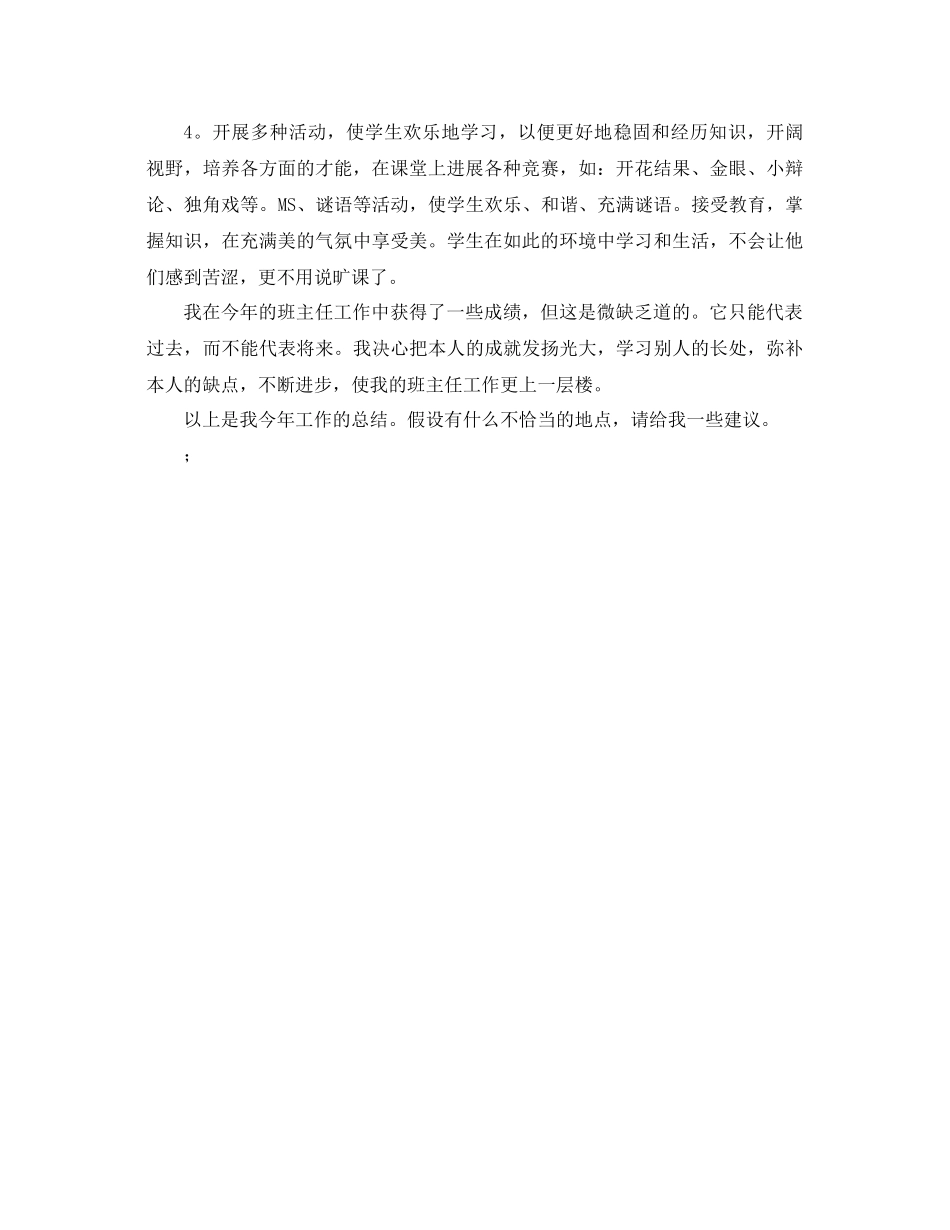 4。开展多种活动，使学生欢乐地学习，以便更好地稳固和经历知识，开阔视野，培养各方面的才能，在课堂上进展各种竞赛，如：开花结果、金眼、小辩论、独角戏等。MS、谜语等活动，使学生欢乐、和谐、充满谜语。接受教育，掌握知识，在充满美的气氛中享受美。学生在如此的环境中学习和生活，不会让他们感到苦涩，更不用说旷课了。

我在今年的班主任工作中获得了一些成绩，但这是微缺乏道的。它只能代表过去，而不能代表将来。我决心把本人的成就发扬光大，学习别人的长处，弥补本人的缺点，不断进步，使我的班主任工作更上一层楼。

以上是我今年工作的总结。假设有什么不恰当的地点，请给我一些建议。

；